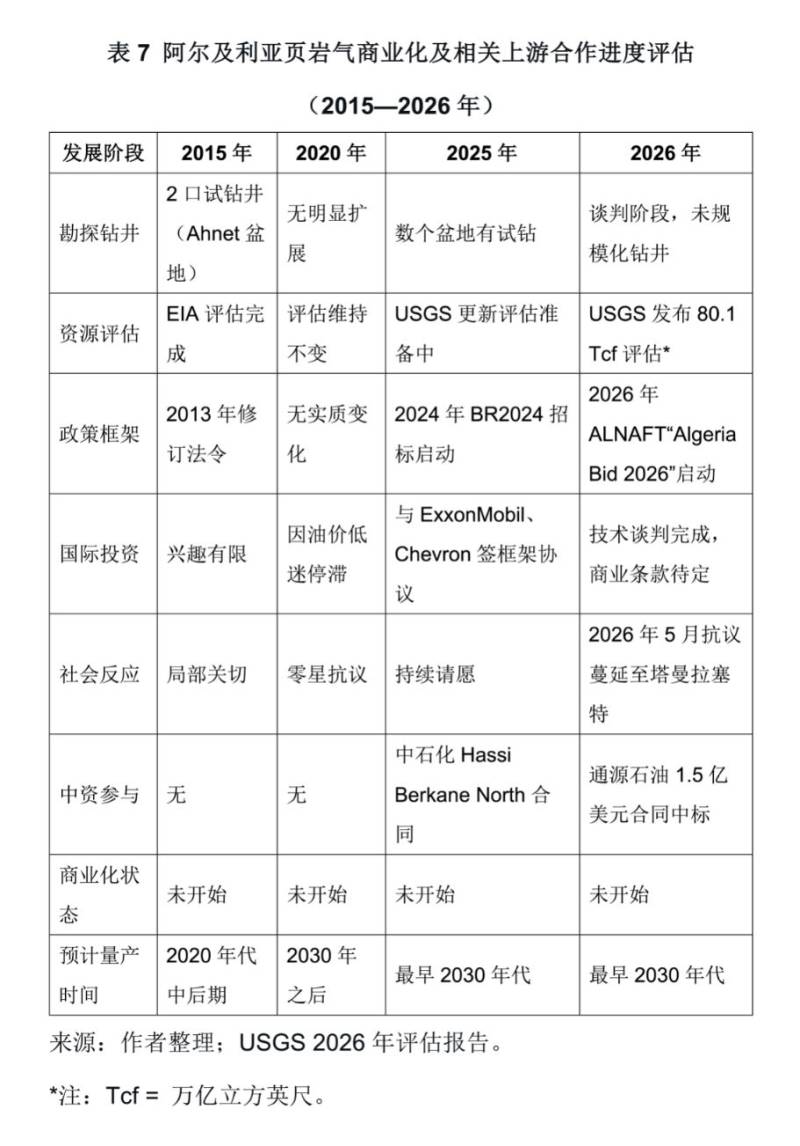 表 7 阿尔及利亚页岩气商业化及相关上游合作进度评估

（2015—2026 年）

| 发展阶段 | 2015 年 | 2020 年 | 2025 年 | 2026 年 |
|---|---|---|---|---|
| 勘探钻井 | 2 口试钻井（Ahnet 盆地） | 无明显扩展 | 数个盆地有试钻 | 谈判阶段，未规模化钻井 |
| 资源评估 | EIA 评估完成 | 评估维持不变 | USGS 更新评估准备中 | USGS 发布 80.1 Tcf 评估* |
| 政策框架 | 2013 年修订法令 | 无实质变化 | 2024 年 BR2024 招标启动 | 2026 年 ALNAFT“Algeria Bid 2026”启动 |
| 国际投资 | 兴趣有限 | 因油价低迷停滞 | 与 ExxonMobil、Chevron 签框架协议 | 技术谈判完成，商业条款待定 |
| 社会反应 | 局部关切 | 零星抗议 | 持续请愿 | 2026 年 5 月抗议蔓延至塔曼拉塞特 |
| 中资参与 | 无 | 无 | 中石化 Hassi Berkane North 合同 | 通源石油 1.5 亿美元合同中标 |
| 商业化状态 | 未开始 | 未开始 | 未开始 | 未开始 |
| 预计量产时间 | 2020 年代中后期 | 2030 年之后 | 最早 2030 年代 | 最早 2030 年代 |

来源：作者整理；USGS 2026 年评估报告。

*注：Tcf = 万亿立方英尺。